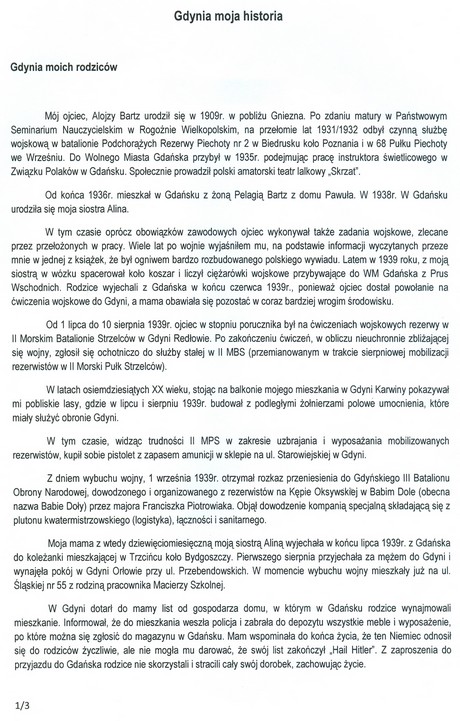 Gdynia moja historia

Gdynia moich rodziców

Mój ojciec, Alojzy Bartz urodził się w 1909r. w pobliżu Gniezna. Po zdaniu matury w Państwowym Seminarium Nauczycielskim w Rogoźnie Wielkopolskim, na przełomie lat 1931/1932 odbył czynną służbę wojskową w batalionie Podchorążych Rezerwy Piechoty nr 2 w Biedrusku koło Poznania i w 68 Pułku Piechoty we Wrześniu. Do Wolnego Miasta Gdańska przybył w 1935r. podejmując pracę instruktora świetlicowego w Związku Polaków w Gdańsku. Społecznie prowadził polski amatorski teatr lalkowy „Skrzat".

Od końca 1936r. mieszkał w Gdańsku z żoną Pelagią Bartz z domu Pawuła. W 1938r. W Gdańsku urodziła się moja siostra Alina.

W tym czasie oprócz obowiązków zawodowych ojciec wykonywał także zadania wojskowe, zlecane przez przełożonych w pracy. Wiele lat po wojnie wyjaśniłem mu, na podstawie informacji wyczytanych przeze mnie w jednej z książek, że był ogniwem bardzo rozbudowanego polskiego wywiadu. Latem w 1939 roku, z moją siostrą w wózku spacerował koło koszar i liczył ciężarówki wojskowe przybywające do WM Gdańska z Prus Wschodnich. Rodzice wyjechali z Gdańska w końcu czerwca 1939r., ponieważ ojciec dostał powołanie na ćwiczenia wojskowe do Gdyni, a mama obawiała się pozostać w coraz bardziej wrogim środowisku.

Od 1 lipca do 10 sierpnia 1939r. ojciec w stopniu porucznika był na ćwiczeniach wojskowych rezerwy w II Morskim Batalionie Strzelców w Gdyni Redłowie. Po zakończeniu ćwiczeń, w obliczu nieuchronnie zbliżającej się wojny, zgłosił się ochotniczo do służby stałej w II MBS (przemianowanym w trakcie sierpniowej mobilizacji rezerwistów w II Morski Pułk Strzelców).

W latach osiemdziesiątych XX wieku, stojąc na balkonie mojego mieszkania w Gdyni Karwiny pokazywał mi pobliskie lasy, gdzie w lipcu i sierpniu 1939r. budował z podległymi żołnierzami polowe umocnienia, które miały służyć obronie Gdyni.

W tym czasie, widząc trudności II MPS w zakresie uzbrajania i wyposażania mobilizowanych rezerwistów, kupił sobie pistolet z zapasem amunicji w sklepie na ul. Starowiejskiej w Gdyni.

Z dniem wybuchu wojny, 1 września 1939r. otrzymał rozkaz przeniesienia do Gdyńskiego III Batalionu Obrony Narodowej, dowodzonego i organizowanego z rezerwistów na Kępie Oksywskiej w Babim Dole (obecna nazwa Babie Doły) przez majora Franciszka Piotrowiaka. Objął dowodzenie kompanią specjalną składającą się z plutonu kwatermistrzowskiego (logistyka), łączności i sanitarnego.

Moja mama z wtedy dziewięciomiesięczną moją siostrą Aliną wyjechała w końcu lipca 1939r. z Gdańska do koleżanki mieszkającej w Trzcińcu koło Bydgoszczy. Pierwszego sierpnia przyjechała za mężem do Gdyni i wynajęła pokój w Gdyni Orłowie przy ul. Przebendowskich. W momencie wybuchu wojny mieszkały już na ul. Śląskiej nr 55 z rodziną pracownika Macierzy Szkolnej.

W Gdyni dotarł do mamy list od gospodarza domu, w którym w Gdańsku rodzice wynajmowali mieszkanie. Informował, że do mieszkania weszła policja i zabrała do depozytu wszystkie meble i wyposażenie, po które można się zgłosić do magazynu w Gdańsku. Mam wspominała do końca życia, że ten Niemiec odnosił się do rodziców życzliwie, ale nie mogła mu darować, że swój list zakończył „Hail Hitler". Z zaproszenia do przyjazdu do Gdańska rodzice nie skorzystali i stracili cały swój dorobek, zachowując życie.

1/3